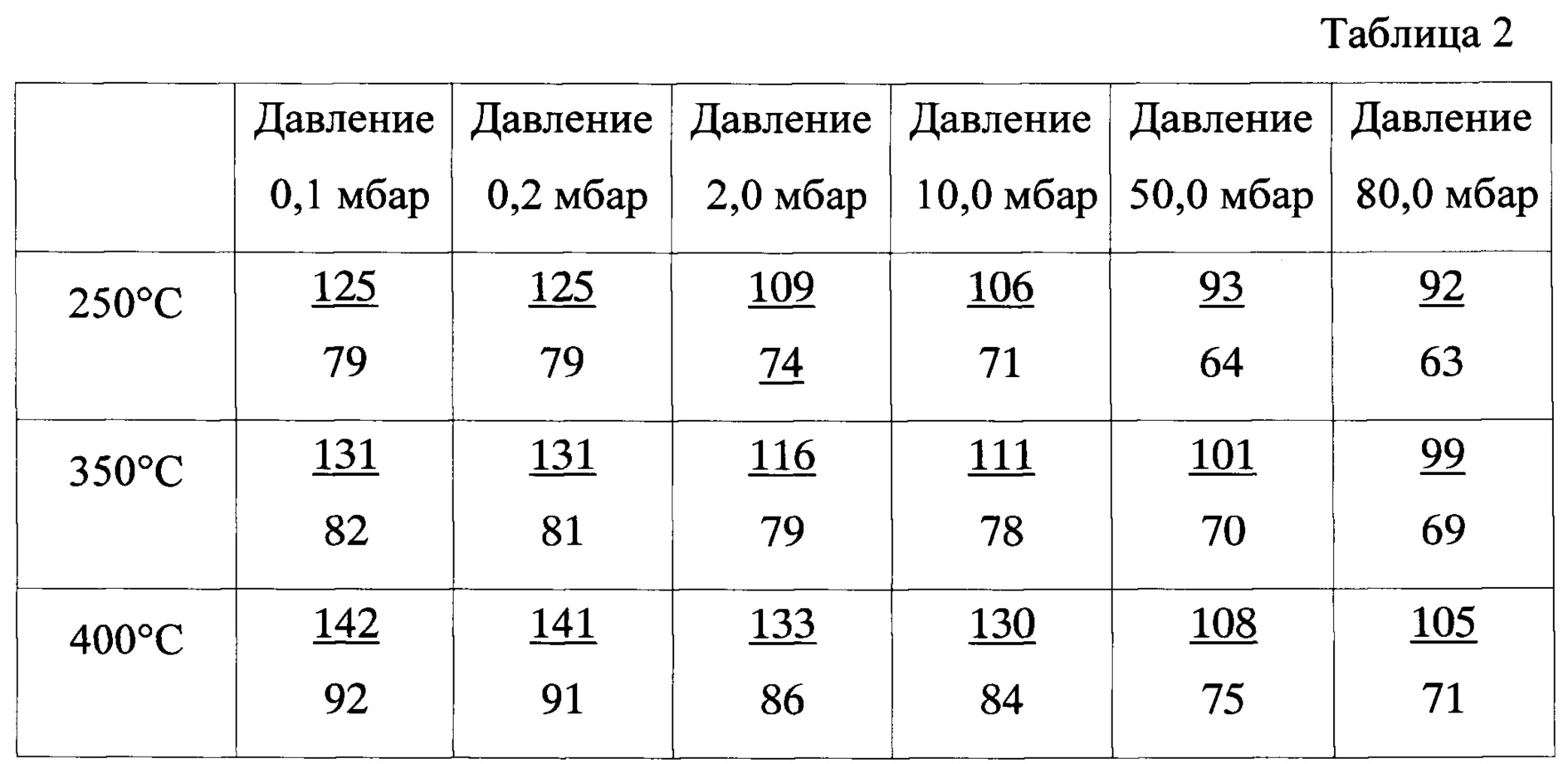 Таблица 2

|  | Давление 0,1 мбар | Давление 0,2 мбар | Давление 2,0 мбар | Давление 10,0 мбар | Давление 50,0 мбар | Давление 80,0 мбар |
|---|---|---|---|---|---|---|
| 250°C | 125 79 | 125 79 | 109 74 | 106 71 | 93 64 | 92 63 |
| 350°C | 131 82 | 131 81 | 116 79 | 111 78 | 101 70 | 99 69 |
| 400°C | 142 92 | 141 91 | 133 86 | 130 84 | 108 75 | 105 71 |